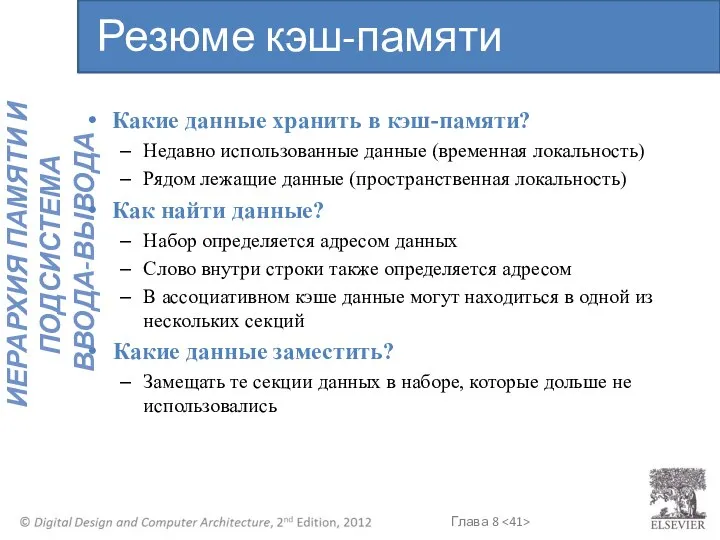 Резюме кэш-памяти

ИЕРАРХИЯ ПАМЯТИ И ПОДСИСТЕМА ВВОДА-ВЫВОДА

• Какие данные хранить в кэш-памяти?
– Недавно использованные данные (временная локальность)
– Рядом лежащие данные (пространственная локальность)

• Как найти данные?
– Набор определяется адресом данных
– Слово внутри строки также определяется адресом
– В ассоциативном кэше данные могут находиться в одной из нескольких секций

• Какие данные заместить?
– Замещать те секции данных в наборе, которые дольше не использовались

© Digital Design and Computer Architecture, 2nd Edition, 2012

Глава 8 <41>

ELSEVIER